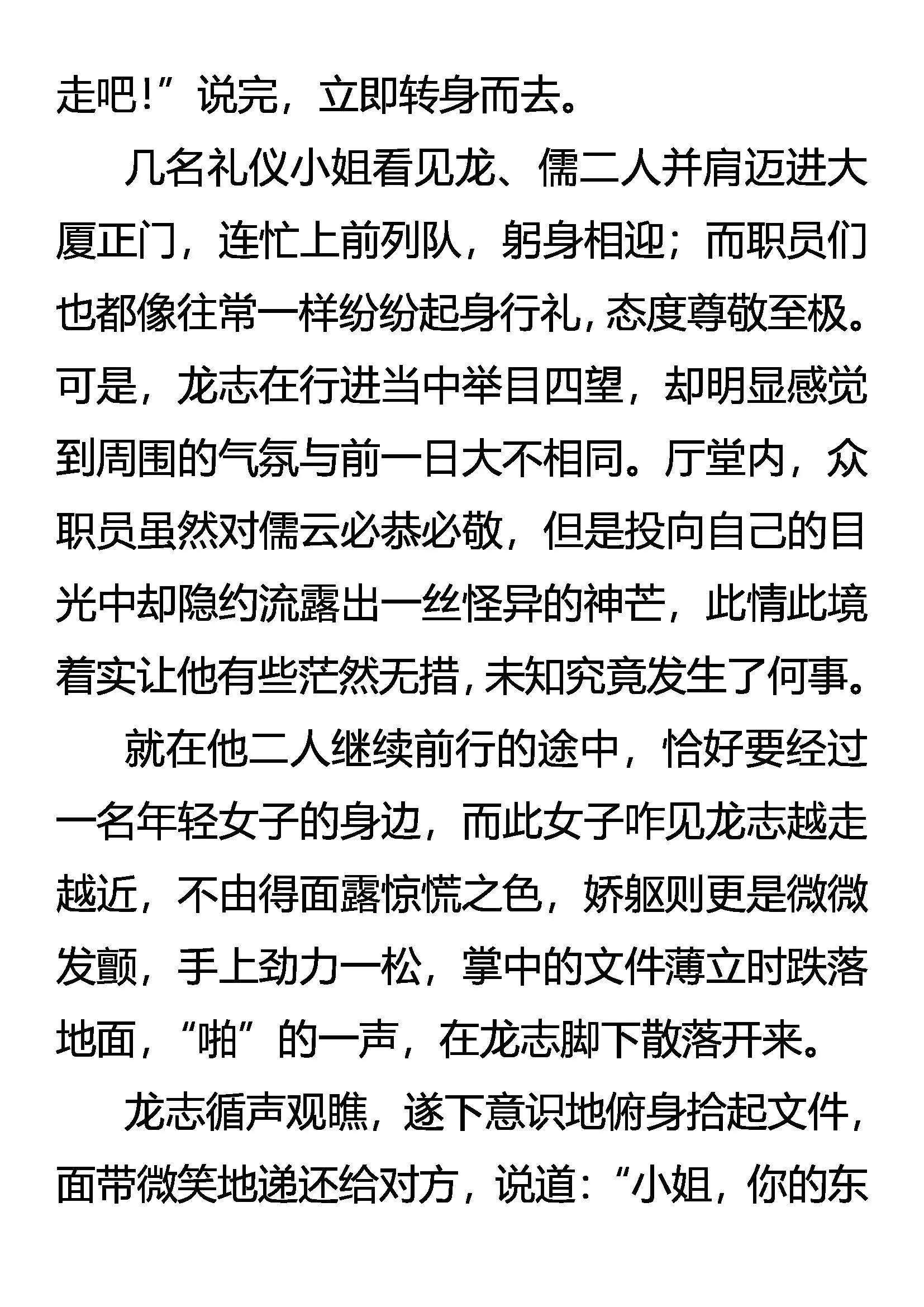 走吧！”说完，立即转身而去。

几名礼仪小姐看见龙、儒二人并肩迈进大厦正门，连忙上前列队，躬身相迎；而职员们也都像往常一样纷纷起身行礼，态度尊敬至极。可是，龙志在行进当中举目四望，却明显感觉到周围的气氛与前一日大不相同。厅堂内，众职员虽然对儒云必恭必敬，但是投向自己的目光中却隐约流露出一丝怪异的神芒，此情此境着实让他有些茫然无措，未知究竟发生了何事。

就在他二人继续前行的途中，恰好要经过一名年轻女子的身边，而此女子咋见龙志越走越近，不由得面露惊慌之色，娇躯则更是微微发颤，手上劲力一松，掌中的文件薄立时跌落地面，“啪”的一声，在龙志脚下散落开来。

龙志循声观瞧，遂下意识地俯身拾起文件，面带微笑地递还给对方，说道：“小姐，你的东